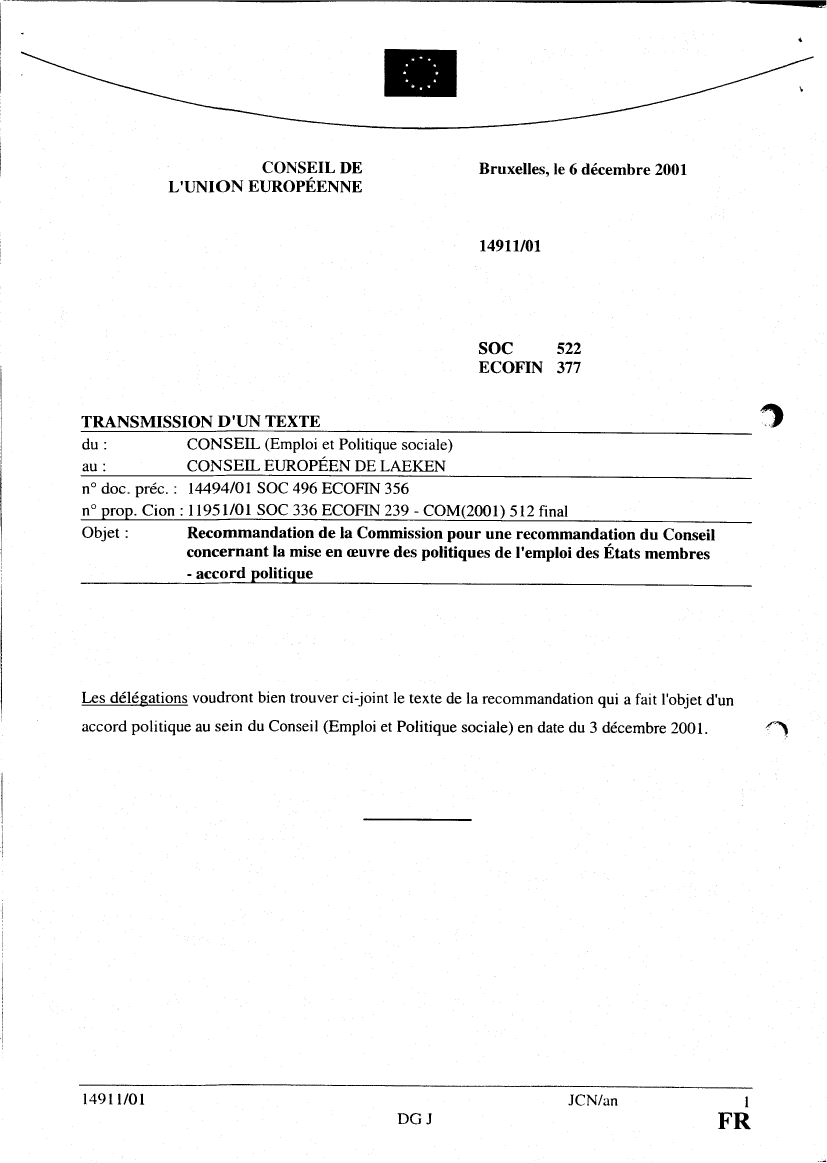 CONSEIL DE
L'UNION EUROPÉENNE

Bruxelles, le 6 décembre 2001

14911/01

SOC 522
ECOFIN 377

TRANSMISSION D'UN TEXTE

| | |
|---|---|
| du : | CONSEIL (Emploi et Politique sociale) |
| au : | CONSEIL EUROPÉEN DE LAEKEN |
| n° doc. préc. : | 14494/01 SOC 496 ECOFIN 356 |
| n° prop. Cion : | 11951/01 SOC 336 ECOFIN 239 - COM(2001) 512 final |
| Objet : | Recommandation de la Commission pour une recommandation du Conseil concernant la mise en œuvre des politiques de l'emploi des États membres - accord politique |

Les délégations voudront bien trouver ci-joint le texte de la recommandation qui a fait l'objet d'un accord politique au sein du Conseil (Emploi et Politique sociale) en date du 3 décembre 2001.

14911/01 JCN/an 1
DG J FR